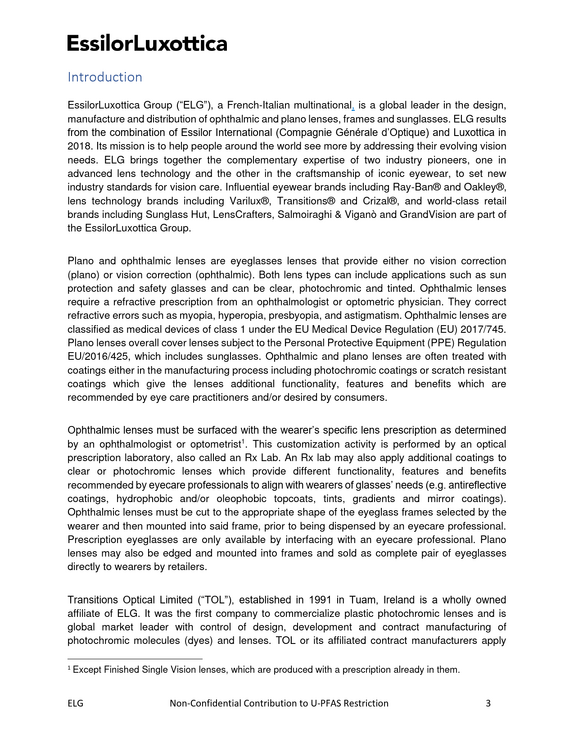 EssilorLuxottica

Introduction

EssilorLuxottica Group ("ELG"), a French-Italian multinational, is a global leader in the design, manufacture and distribution of ophthalmic and plano lenses, frames and sunglasses. ELG results from the combination of Essilor International (Compagnie Générale d'Optique) and Luxottica in 2018. Its mission is to help people around the world see more by addressing their evolving vision needs. ELG brings together the complementary expertise of two industry pioneers, one in advanced lens technology and the other in the craftsmanship of iconic eyewear, to set new industry standards for vision care. Influential eyewear brands including Ray-Ban® and Oakley®, lens technology brands including Varilux®, Transitions® and Crizal®, and world-class retail brands including Sunglass Hut, LensCrafters, Salmoiraghi & Viganò and GrandVision are part of the EssilorLuxottica Group.

Plano and ophthalmic lenses are eyeglasses lenses that provide either no vision correction (plano) or vision correction (ophthalmic). Both lens types can include applications such as sun protection and safety glasses and can be clear, photochromic and tinted. Ophthalmic lenses require a refractive prescription from an ophthalmologist or optometric physician. They correct refractive errors such as myopia, hyperopia, presbyopia, and astigmatism. Ophthalmic lenses are classified as medical devices of class 1 under the EU Medical Device Regulation (EU) 2017/745. Plano lenses overall cover lenses subject to the Personal Protective Equipment (PPE) Regulation EU/2016/425, which includes sunglasses. Ophthalmic and plano lenses are often treated with coatings either in the manufacturing process including photochromic coatings or scratch resistant coatings which give the lenses additional functionality, features and benefits which are recommended by eye care practitioners and/or desired by consumers.

Ophthalmic lenses must be surfaced with the wearer's specific lens prescription as determined by an ophthalmologist or optometrist$^{1}$. This customization activity is performed by an optical prescription laboratory, also called an Rx Lab. An Rx lab may also apply additional coatings to clear or photochromic lenses which provide different functionality, features and benefits recommended by eyecare professionals to align with wearers of glasses' needs (e.g. antireflective coatings, hydrophobic and/or oleophobic topcoats, tints, gradients and mirror coatings). Ophthalmic lenses must be cut to the appropriate shape of the eyeglass frames selected by the wearer and then mounted into said frame, prior to being dispensed by an eyecare professional. Prescription eyeglasses are only available by interfacing with an eyecare professional. Plano lenses may also be edged and mounted into frames and sold as complete pair of eyeglasses directly to wearers by retailers.

Transitions Optical Limited ("TOL"), established in 1991 in Tuam, Ireland is a wholly owned affiliate of ELG. It was the first company to commercialize plastic photochromic lenses and is global market leader with control of design, development and contract manufacturing of photochromic molecules (dyes) and lenses. TOL or its affiliated contract manufacturers apply

$^{1}$ Except Finished Single Vision lenses, which are produced with a prescription already in them.

ELG Non-Confidential Contribution to U-PFAS Restriction 3